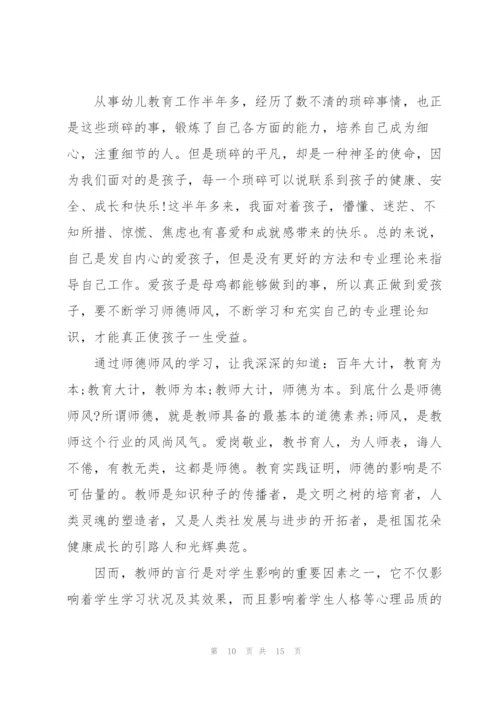 从事幼儿教育工作半年多，经历了数不清的琐碎事情，也正是这些琐碎的事，锻炼了自己各方面的能力，培养自己成为细心，注重细节的人。但是琐碎的平凡，却是一种神圣的使命，因为我们面对的是孩子，每一个琐碎可以说联系到孩子的健康、安全、成长和快乐!这半年多来，我面对着孩子，懵懂、迷茫、不知所措、惊慌、焦虑也有喜爱和成就感带来的快乐。总的来说，自己是发自内心的爱孩子，但是没有更好的方法和专业理论来指导自己工作。爱孩子是母鸡都能够做到的事，所以真正做到爱孩子，要不断学习师德师风，不断学习和充实自己的专业理论知识，才能真正使孩子一生受益。

通过师德师风的学习，让我深深的知道：百年大计，教育为本;教育大计，教师为本;教师大计，师德为本。到底什么是师德师风?所谓师德，就是教师具备的最基本的道德素养;师风，是教师这个行业的风尚风气。爱岗敬业，教书育人，为人师表，诲人不倦，有教无类，这都是师德。教育实践证明，师德的影响是不可估量的。教师是知识种子的传播者，是文明之树的培育者，人类灵魂的塑造者，又是人类社发展与进步的开拓者，是祖国花朵健康成长的引路人和光辉典范。

因而，教师的言行是对学生影响的重要因素之一，它不仅影响着学生学习状况及其效果，而且影响着学生人格等心理品质的

第 10 页 共 15 页